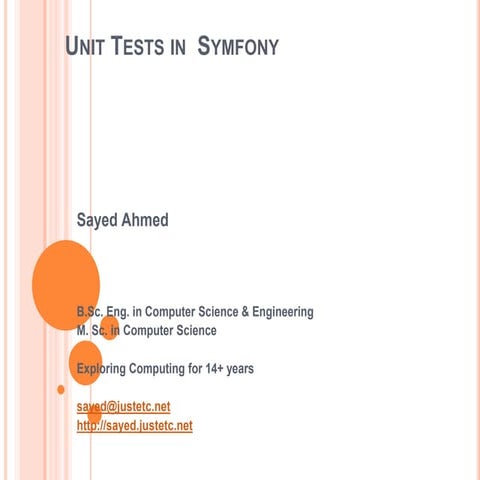 UNIT TESTS IN SYMFONY

Sayed Ahmed

B.Sc. Eng. in Computer Science & Engineering
M. Sc. in Computer Science

Exploring Computing for 14+ years

sayed@justetc.net
http://sayed.justetc.net